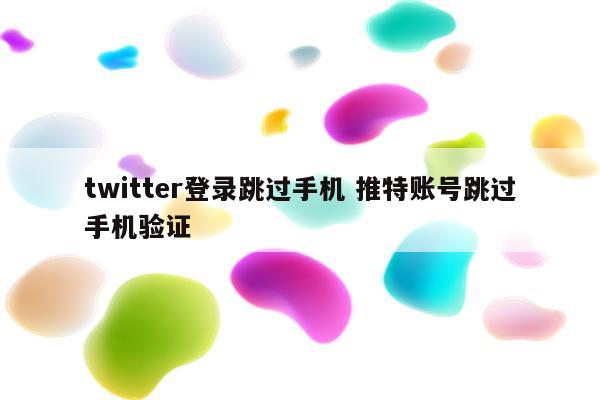 twitter登录跳过手机 推特账号跳过手机验证